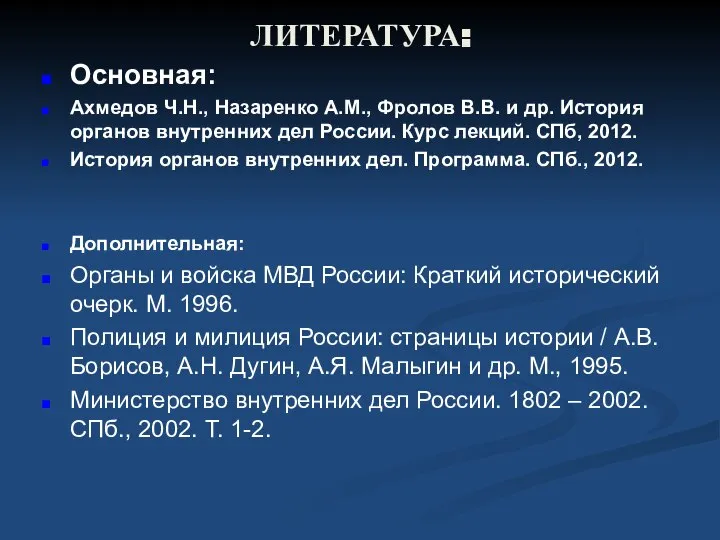 ЛИТЕРАТУРА:

Основная:

Ахмедов Ч.Н., Назаренко А.М., Фролов В.В. и др. История органов внутренних дел России. Курс лекций. СПб, 2012.

История органов внутренних дел. Программа. СПб., 2012.

Дополнительная:

Органы и войска МВД России: Краткий исторический очерк. М. 1996.

Полиция и милиция России: страницы истории / А.В. Борисов, А.Н. Дугин, А.Я. Малыгин и др. М., 1995.

Министерство внутренних дел России. 1802 – 2002. СПб., 2002. Т. 1-2.